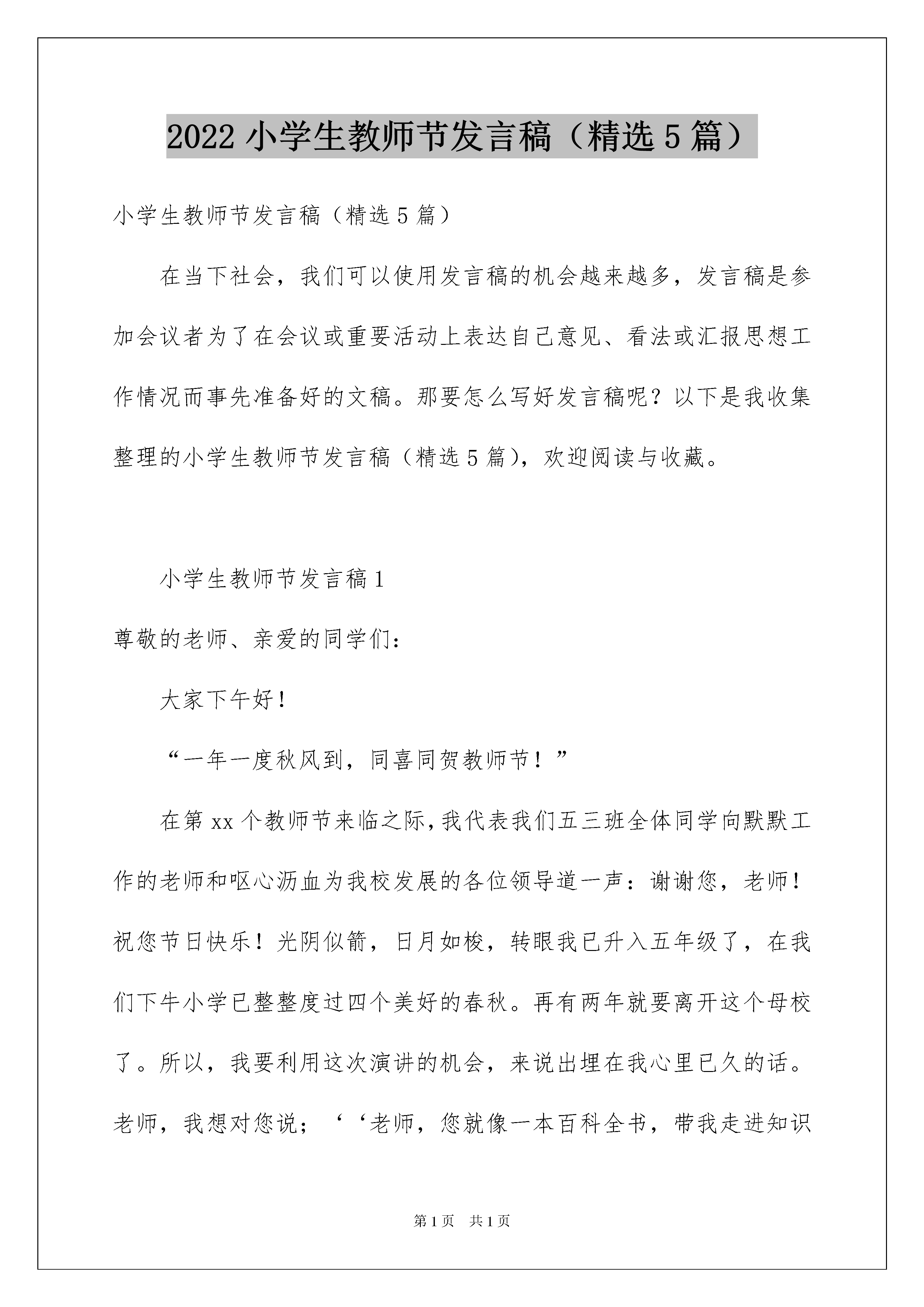 2022 小学生教师节发言稿（精选 5 篇）

小学生教师节发言稿（精选 5 篇）

在当下社会，我们可以使用发言稿的机会越来越多，发言稿是参加会议者为了在会议或重要活动上表达自己意见、看法或汇报思想工作情况而事先准备好的文稿。那要怎么写好发言稿呢？以下是我收集整理的小学生教师节发言稿（精选 5 篇），欢迎阅读与收藏。

小学生教师节发言稿 1

尊敬的老师、亲爱的同学们：

大家下午好！

“一年一度秋风到，同喜同贺教师节！”

在第 xx 个教师节来临之际，我代表我们五三班全体同学向默默工作的老师和呕心沥血为我校发展的各位领导道一声：谢谢您，老师！祝您节日快乐！光阴似箭，日月如梭，转眼我已升入五年级了，在我们下牛小学已整整度过四个美好的春秋。再有两年就要离开这个母校了。所以，我要利用这次演讲的机会，来说出埋在我心里已久的话。老师，我想对您说；‘‘老师，您就像一本百科全书，带我走进知识

第 1 页　共 1 页